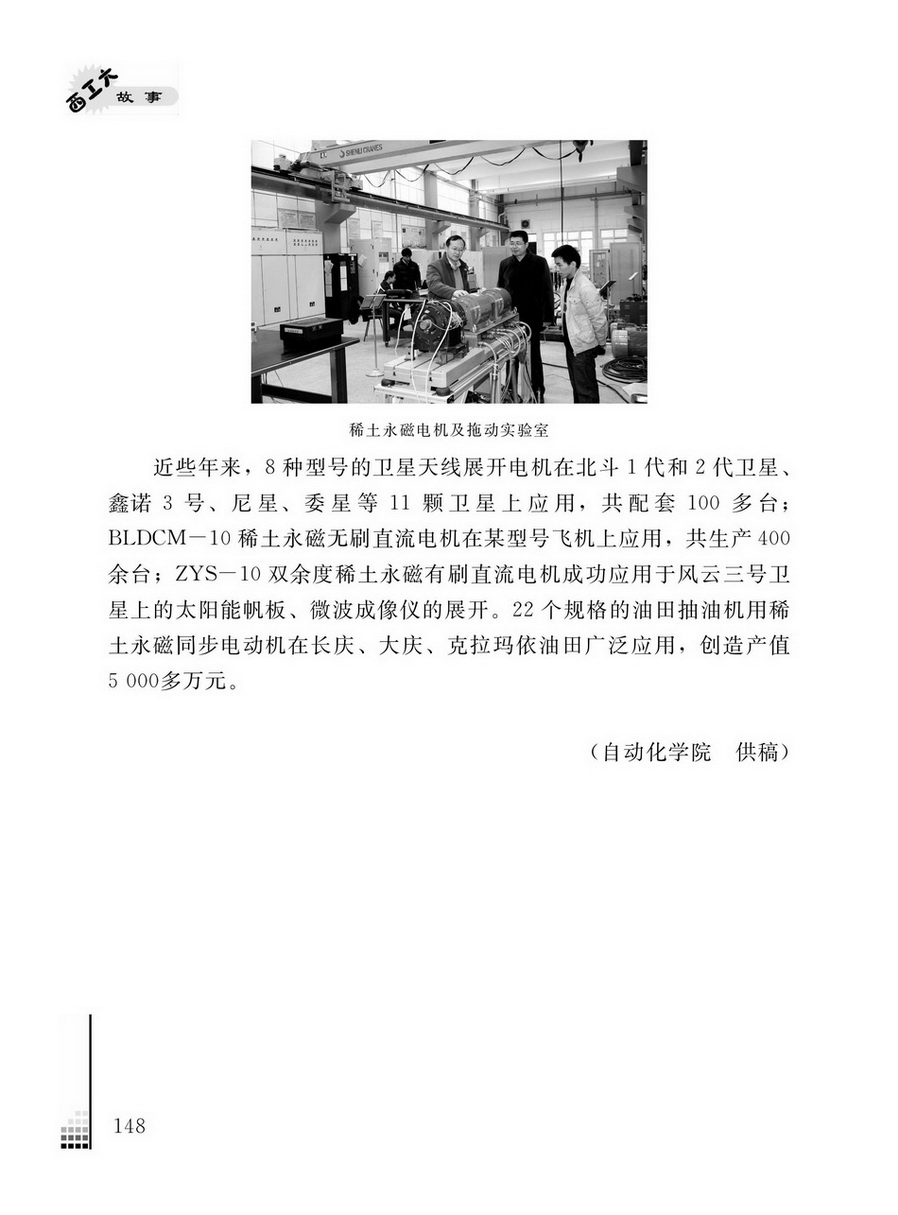 西工大
故事

SHENLI CRANES

稀土永磁电机及拖动实验室

近些年来，8种型号的卫星天线展开电机在北斗1代和2代卫星、鑫诺3号、尼星、委星等11颗卫星上应用，共配套100多台；BLDCM－10稀土永磁无刷直流电机在某型号飞机上应用，共生产400余台；ZYS－10双余度稀土永磁有刷直流电机成功应用于风云三号卫星上的太阳能帆板、微波成像仪的展开。22个规格的油田抽油机用稀土永磁同步电动机在长庆、大庆、克拉玛依油田广泛应用，创造产值5 000多万元。

（自动化学院　供稿）

148